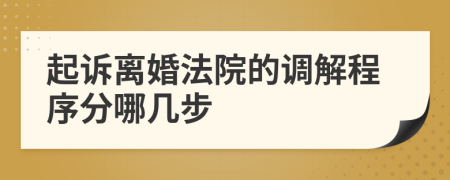 起诉离婚法院的调解程序分哪几步